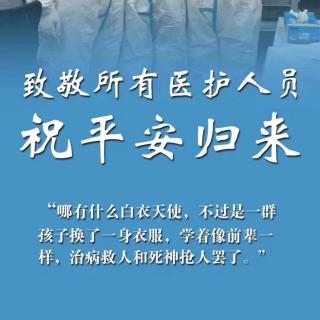 致敬所有医护人员
祝平安归来

“哪有什么白衣天使，不过是一群孩子换了一身衣服，学着像前辈一样，治病救人和死神抢人罢了。”